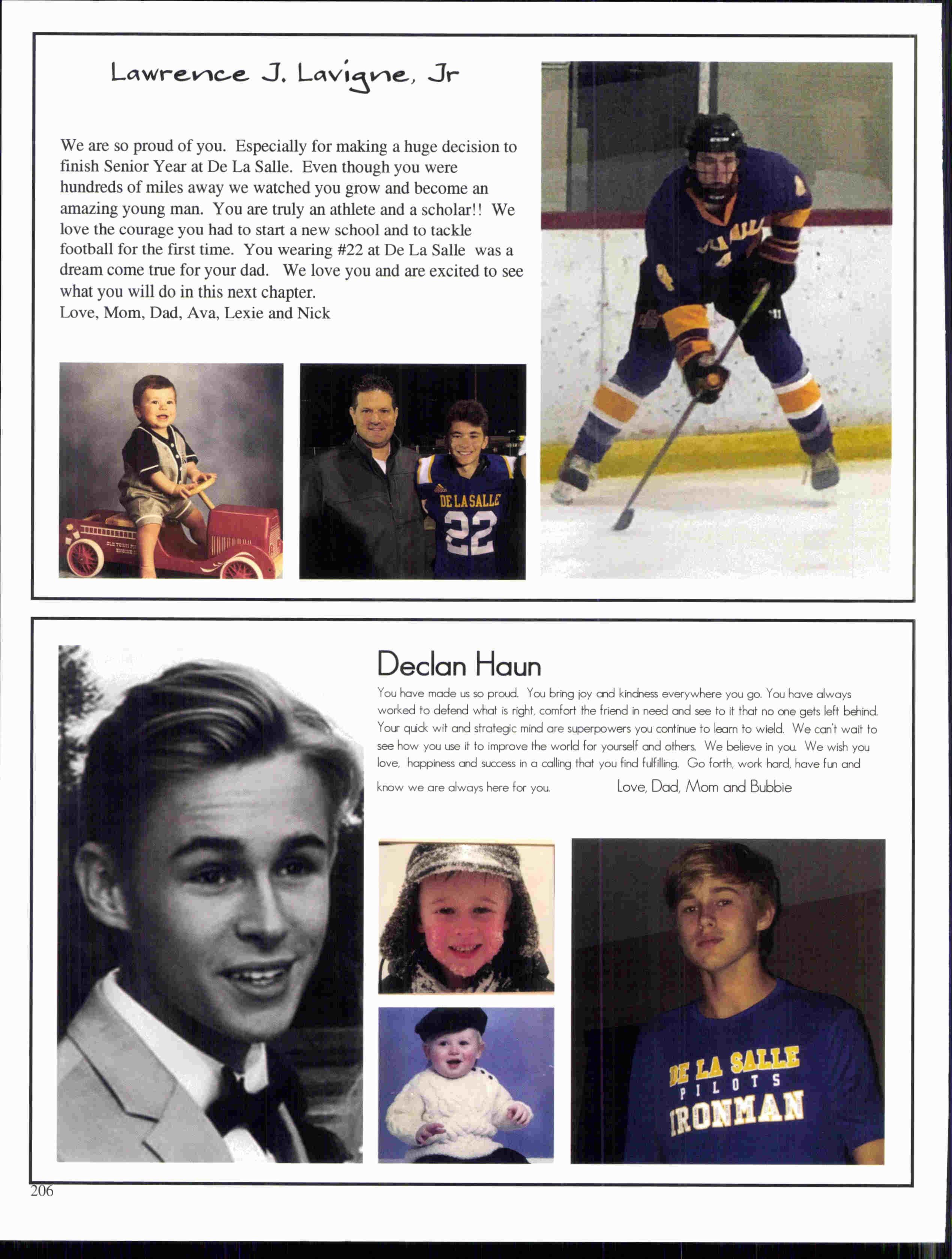 Lawrence J. Lavigne, Jr

We are so proud of you. Especially for making a huge decision to finish Senior Year at De La Salle. Even though you were hundreds of miles away we watched you grow and become an amazing young man. You are truly an athlete and a scholar!! We love the courage you had to start a new school and to tackle football for the first time. You wearing #22 at De La Salle was a dream come true for your dad. We love you and are excited to see what you will do in this next chapter.
Love, Mom, Dad, Ava, Lexie and Nick

DE LA SALLE
22

Declan Haun

You have made us so proud. You bring joy and kindness everywhere you go. You have always worked to defend what is right, comfort the friend in need and see to it that no one gets left behind. Your quick wit and strategic mind are superpowers you continue to learn to wield. We can't wait to see how you use it to improve the world for yourself and others. We believe in you. We wish you love, happiness and success in a calling that you find fulfilling. Go forth, work hard, have fun and know we are always here for you. Love, Dad, Mom and Bubbie

DE LA SALLE
PILOTS
IRONMAN

206